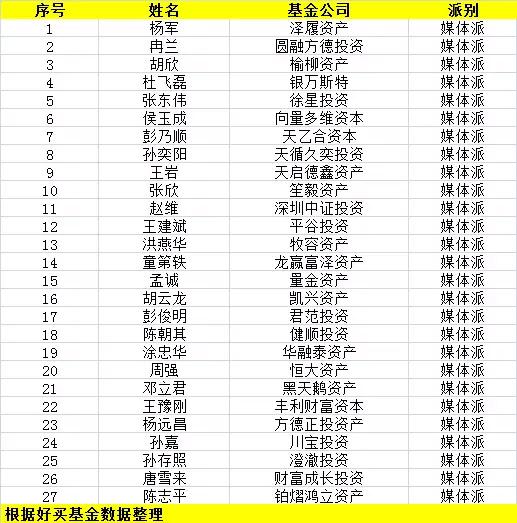 | 序号 | 姓名 | 基金公司 | 派别 |
|---|---|---|---|
| 1 | 杨军 | 泽履资产 | 媒体派 |
| 2 | 冉兰 | 圆融方德投资 | 媒体派 |
| 3 | 胡欣 | 榆柳资产 | 媒体派 |
| 4 | 杜飞磊 | 银万斯特 | 媒体派 |
| 5 | 张东伟 | 徐星投资 | 媒体派 |
| 6 | 侯玉成 | 向量多维资本 | 媒体派 |
| 7 | 彭乃顺 | 天乙合资本 | 媒体派 |
| 8 | 孙奕阳 | 天循久奕投资 | 媒体派 |
| 9 | 王岩 | 天启德鑫资产 | 媒体派 |
| 10 | 张欣 | 笙毅资产 | 媒体派 |
| 11 | 赵维 | 深圳中证投资 | 媒体派 |
| 12 | 王建斌 | 平谷投资 | 媒体派 |
| 13 | 洪燕华 | 牧容资产 | 媒体派 |
| 14 | 童第轶 | 龙赢富泽资产 | 媒体派 |
| 15 | 孟诚 | 量金资产 | 媒体派 |
| 16 | 胡云龙 | 凯兴资产 | 媒体派 |
| 17 | 彭俊明 | 君范投资 | 媒体派 |
| 18 | 陈朝其 | 健顺投资 | 媒体派 |
| 19 | 涂忠华 | 华融泰资产 | 媒体派 |
| 20 | 周强 | 恒大资产 | 媒体派 |
| 21 | 邓立君 | 黑天鹅资产 | 媒体派 |
| 22 | 王豫刚 | 丰利财富资本 | 媒体派 |
| 23 | 杨远昌 | 方德正投资产 | 媒体派 |
| 24 | 孙嘉 | 川宝投资 | 媒体派 |
| 25 | 孙存照 | 澄澈投资 | 媒体派 |
| 26 | 唐雪来 | 财富成长投资 | 媒体派 |
| 27 | 陈志平 | 铂熠鸿立资产 | 媒体派 |

根据好买基金数据整理